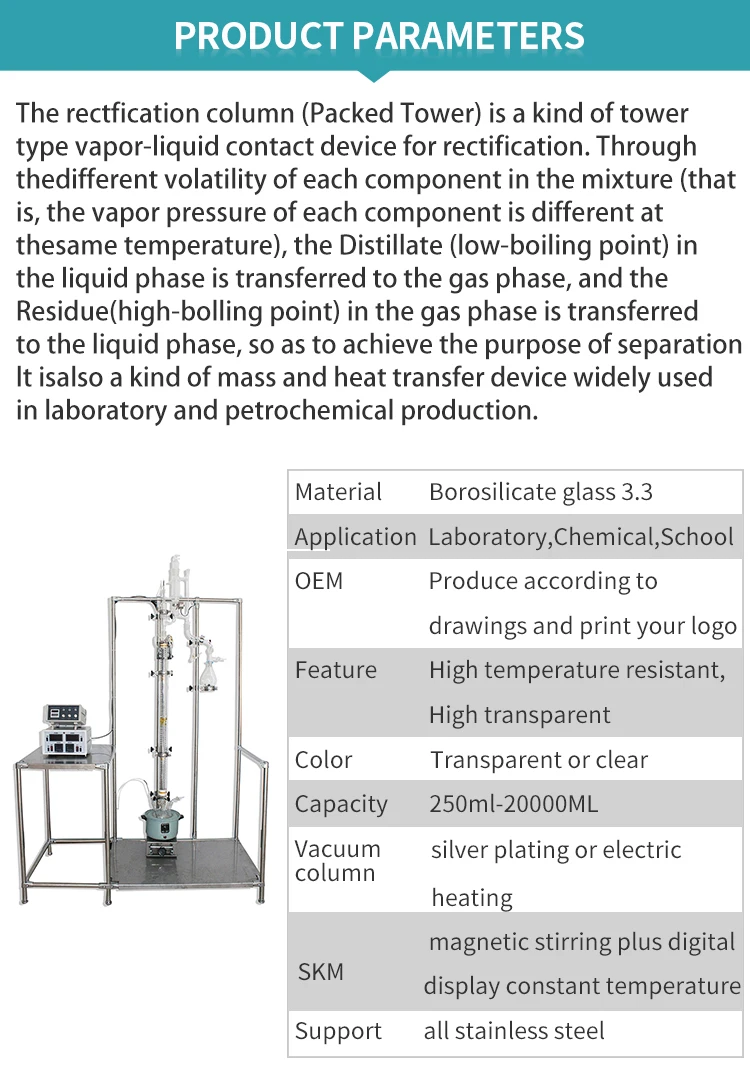 PRODUCT PARAMETERS

The rectfication column (Packed Tower) is a kind of tower type vapor-liquid contact device for rectification. Through thedifferent volatility of each component in the mixture (that is, the vapor pressure of each component is different at thesame temperature), the Distillate (low-boiling point) in the liquid phase is transferred to the gas phase, and the Residue(high-bolling point) in the gas phase is transferred to the liquid phase, so as to achieve the purpose of separation It isalso a kind of mass and heat transfer device widely used in laboratory and petrochemical production.

| Material | Borosilicate glass 3.3 |
|---|---|
| Application | Laboratory,Chemical,School |
| OEM | Produce according to drawings and print your logo |
| Feature | High temperature resistant, High transparent |
| Color | Transparent or clear |
| Capacity | 250ml-20000ML |
| Vacuum column | silver plating or electric heating |
| SKM | magnetic stirring plus digital display constant temperature |
| Support | all stainless steel |